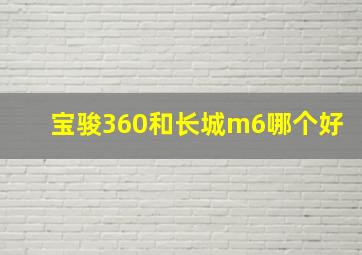 宝骏360和长城m6哪个好